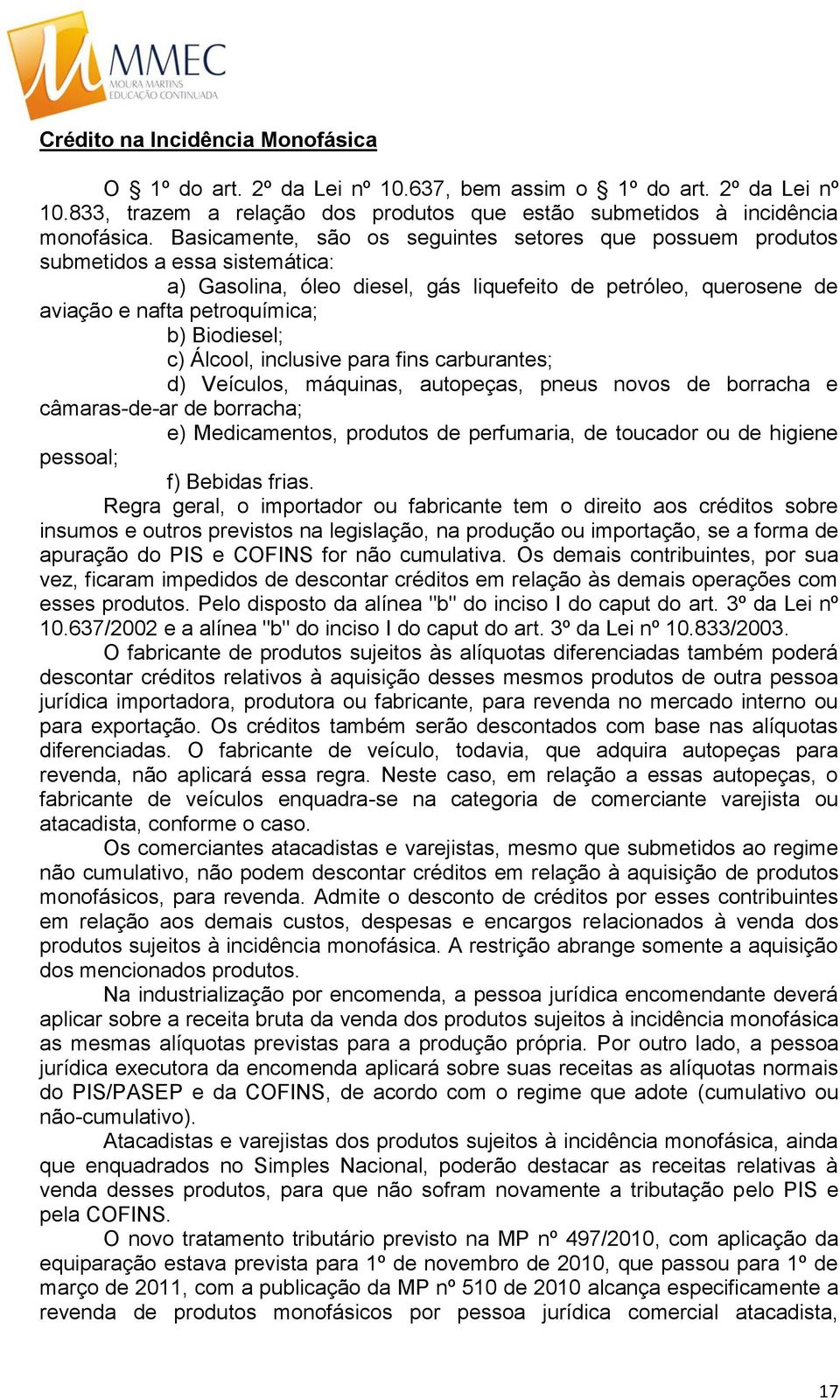 MMEC
MOURA MARTINS
EDUCAÇÃO CONTINUADA

Crédito na Incidência Monofásica

O § 1º do art. 2º da Lei nº 10.637, bem assim o § 1º do art. 2º da Lei nº 10.833, trazem a relação dos produtos que estão submetidos à incidência monofásica. Basicamente, são os seguintes setores que possuem produtos submetidos a essa sistemática:

a) Gasolina, óleo diesel, gás liquefeito de petróleo, querosene de aviação e nafta petroquímica;

b) Biodiesel;

c) Álcool, inclusive para fins carburantes;

d) Veículos, máquinas, autopeças, pneus novos de borracha e câmaras-de-ar de borracha;

e) Medicamentos, produtos de perfumaria, de toucador ou de higiene pessoal;

f) Bebidas frias.

Regra geral, o importador ou fabricante tem o direito aos créditos sobre insumos e outros previstos na legislação, na produção ou importação, se a forma de apuração do PIS e COFINS for não cumulativa. Os demais contribuintes, por sua vez, ficaram impedidos de descontar créditos em relação às demais operações com esses produtos. Pelo disposto da alínea "b" do inciso I do caput do art. 3º da Lei nº 10.637/2002 e a alínea "b" do inciso I do caput do art. 3º da Lei nº 10.833/2003.

O fabricante de produtos sujeitos às alíquotas diferenciadas também poderá descontar créditos relativos à aquisição desses mesmos produtos de outra pessoa jurídica importadora, produtora ou fabricante, para revenda no mercado interno ou para exportação. Os créditos também serão descontados com base nas alíquotas diferenciadas. O fabricante de veículo, todavia, que adquira autopeças para revenda, não aplicará essa regra. Neste caso, em relação a essas autopeças, o fabricante de veículos enquadra-se na categoria de comerciante varejista ou atacadista, conforme o caso.

Os comerciantes atacadistas e varejistas, mesmo que submetidos ao regime não cumulativo, não podem descontar créditos em relação à aquisição de produtos monofásicos, para revenda. Admite o desconto de créditos por esses contribuintes em relação aos demais custos, despesas e encargos relacionados à venda dos produtos sujeitos à incidência monofásica. A restrição abrange somente a aquisição dos mencionados produtos.

Na industrialização por encomenda, a pessoa jurídica encomendante deverá aplicar sobre a receita bruta da venda dos produtos sujeitos à incidência monofásica as mesmas alíquotas previstas para a produção própria. Por outro lado, a pessoa jurídica executora da encomenda aplicará sobre suas receitas as alíquotas normais do PIS/PASEP e da COFINS, de acordo com o regime que adote (cumulativo ou não-cumulativo).

Atacadistas e varejistas dos produtos sujeitos à incidência monofásica, ainda que enquadrados no Simples Nacional, poderão destacar as receitas relativas à venda desses produtos, para que não sofram novamente a tributação pelo PIS e pela COFINS.

O novo tratamento tributário previsto na MP nº 497/2010, com aplicação da equiparação estava prevista para 1º de novembro de 2010, que passou para 1º de março de 2011, com a publicação da MP nº 510 de 2010 alcança especificamente a revenda de produtos monofásicos por pessoa jurídica comercial atacadista,

17